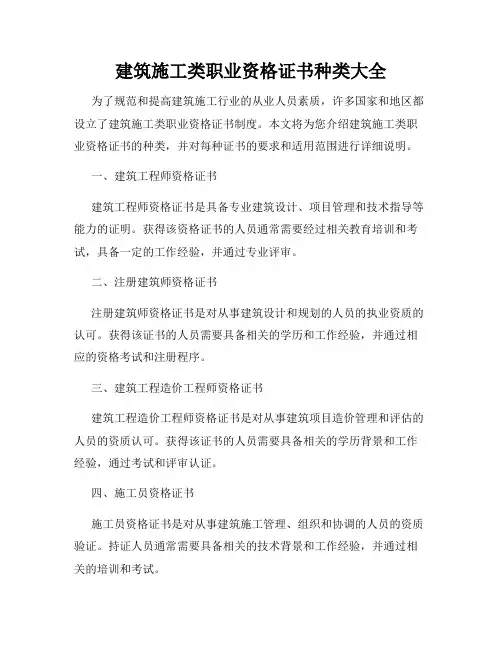 建筑施工类职业资格证书种类大全

为了规范和提高建筑施工行业的从业人员素质，许多国家和地区都设立了建筑施工类职业资格证书制度。本文将为您介绍建筑施工类职业资格证书的种类，并对每种证书的要求和适用范围进行详细说明。

一、建筑工程师资格证书

建筑工程师资格证书是具备专业建筑设计、项目管理和技术指导等能力的证明。获得该资格证书的人员通常需要经过相关教育培训和考试，具备一定的工作经验，并通过专业评审。

二、注册建筑师资格证书

注册建筑师资格证书是对从事建筑设计和规划的人员的执业资质的认可。获得该证书的人员需要具备相关的学历和工作经验，并通过相应的资格考试和注册程序。

三、建筑工程造价工程师资格证书

建筑工程造价工程师资格证书是对从事建筑项目造价管理和评估的人员的资质认可。获得该证书的人员需要具备相关的学历背景和工作经验，通过考试和评审认证。

四、施工员资格证书

施工员资格证书是对从事建筑施工管理、组织和协调的人员的资质验证。持证人员通常需要具备相关的技术背景和工作经验，并通过相关的培训和考试。